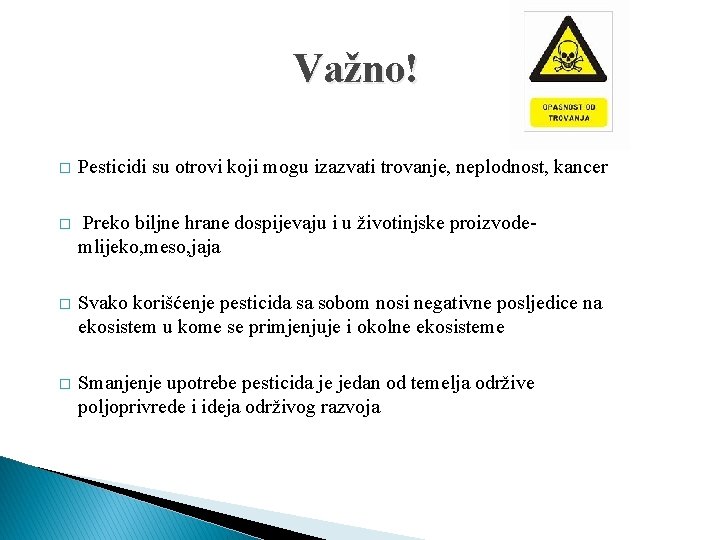 Važno!

OPASNOST OD TROVANJA

□ Pesticidi su otrovi koji mogu izazvati trovanje, neplodnost, kancer

□ Preko biljne hrane dospijevaju i u životinjske proizvode-mlijeko,meso,jaja

□ Svako korišćenje pesticida sa sobom nosi negativne posljedice na ekosistem u kome se primjenjuje i okolne ekosisteme

□ Smanjenje upotrebe pesticida je jedan od temelja održive poljoprivrede i ideja održivog razvoja